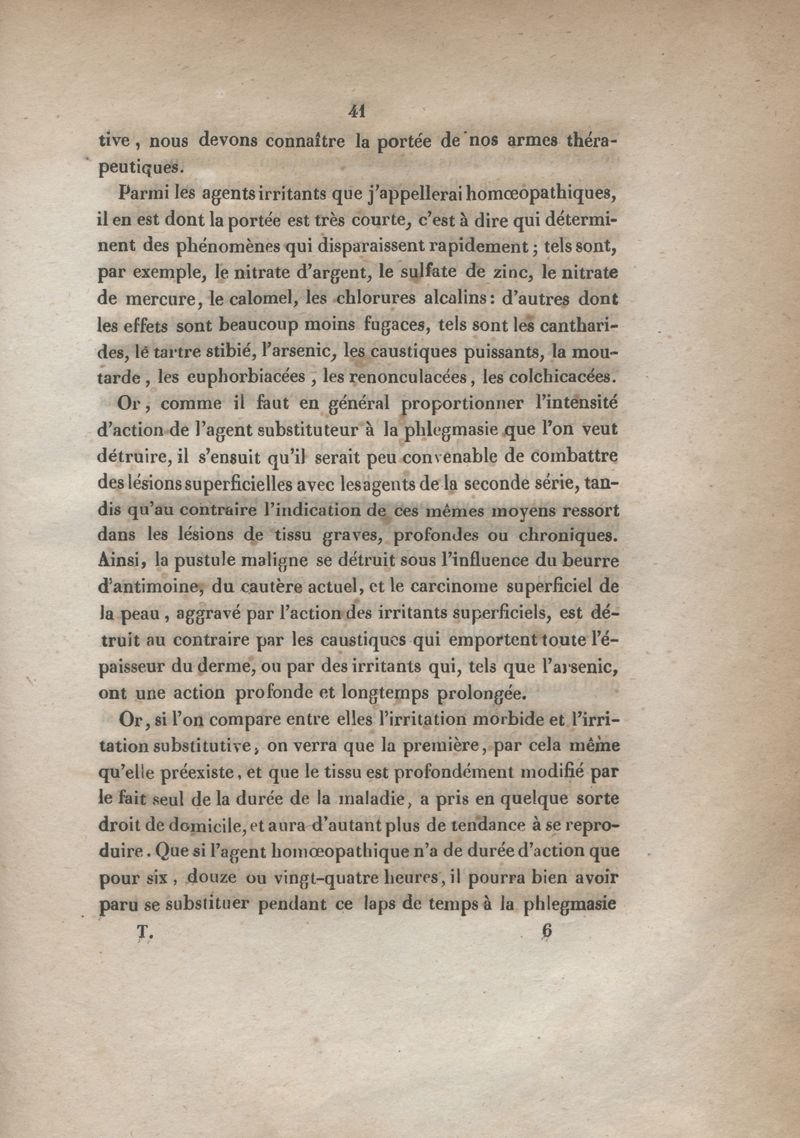 41

tive, nous devons connaître la portée de nos armes thérapeutiques.

Parmi les agents irritants que j'appellerai homœopathiques, il en est dont la portée est très courte, c'est à dire qui déterminent des phénomènes qui disparaissent rapidement; tels sont, par exemple, le nitrate d'argent, le sulfate de zinc, le nitrate de mercure, le calomel, les chlorures alcalins: d'autres dont les effets sont beaucoup moins fugaces, tels sont les cantharides, le tartre stibié, l'arsenic, les caustiques puissants, la moutarde, les euphorbiacées, les renonculacées, les colchicacées.

Or, comme il faut en général proportionner l'intensité d'action de l'agent substituteur à la phlegmasie que l'on veut détruire, il s'ensuit qu'il serait peu convenable de combattre des lésions superficielles avec les agents de la seconde série, tandis qu'au contraire l'indication de ces mêmes moyens ressort dans les lésions de tissu graves, profondes ou chroniques. Ainsi, la pustule maligne se détruit sous l'influence du beurre d'antimoine, du cautère actuel, et le carcinome superficiel de la peau, aggravé par l'action des irritants superficiels, est détruit au contraire par les caustiques qui emportent toute l'épaisseur du derme, ou par des irritants qui, tels que l'arsenic, ont une action profonde et longtemps prolongée.

Or, si l'on compare entre elles l'irritation morbide et l'irritation substitutive, on verra que la première, par cela même qu'elle préexiste, et que le tissu est profondément modifié par le fait seul de la durée de la maladie, a pris en quelque sorte droit de domicile, et aura d'autant plus de tendance à se reproduire. Que si l'agent homœopathique n'a de durée d'action que pour six, douze ou vingt-quatre heures, il pourra bien avoir paru se substituer pendant ce laps de temps à la phlegmasie

T. 6